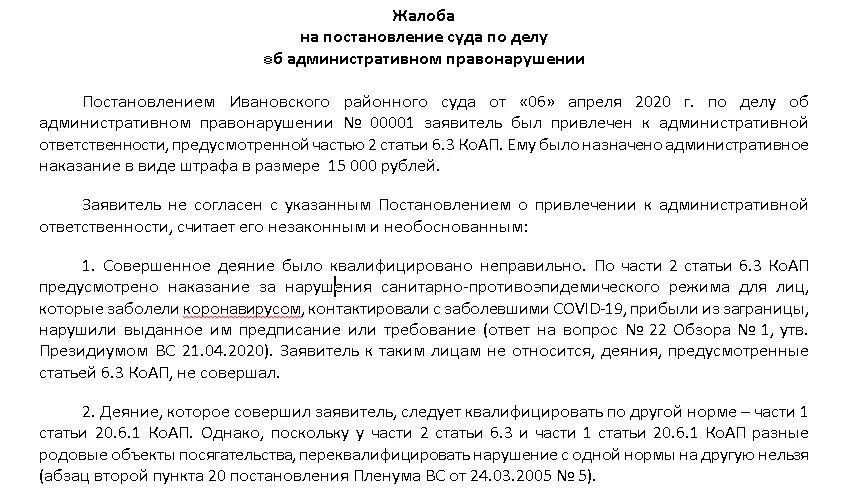 Жалоба
на постановление суда по делу
об административном правонарушении

Постановлением Ивановского районного суда от «06» апреля 2020 г. по делу об административном правонарушении № 00001 заявитель был привлечен к административной ответственности, предусмотренной частью 2 статьи 6.3 КоАП. Ему было назначено административное наказание в виде штрафа в размере 15 000 рублей.

Заявитель не согласен с указанным Постановлением о привлечении к административной ответственности, считает его незаконным и необоснованным:

1. Совершенное деяние было квалифицировано неправильно. По части 2 статьи 6.3 КоАП предусмотрено наказание за нарушения санитарно-противоэпидемического режима для лиц, которые заболели коронавирусом, контактировали с заболевшими COVID-19, прибыли из заграницы, нарушили выданное им предписание или требование (ответ на вопрос № 22 Обзора № 1, утв. Президиумом ВС 21.04.2020). Заявитель к таким лицам не относится, деяния, предусмотренные статьей 6.3 КоАП, не совершал.

2. Деяние, которое совершил заявитель, следует квалифицировать по другой норме – части 1 статьи 20.6.1 КоАП. Однако, поскольку у части 2 статьи 6.3 и части 1 статьи 20.6.1 КоАП разные родовые объекты посягательства, переквалифицировать нарушение с одной нормы на другую нельзя (абзац второй пункта 20 постановления Пленума ВС от 24.03.2005 № 5).